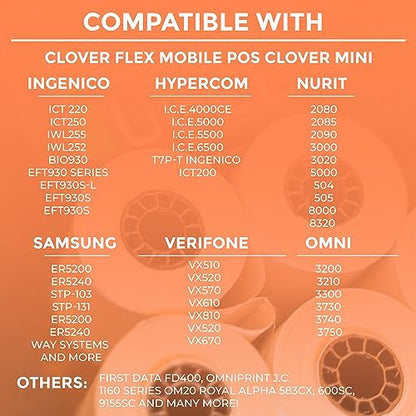 COMPATIBLE WITH

CLOVER FLEX MOBILE POS CLOVER MINI

INGENICO

ICT 220
ICT250
IWL255
IWL252
BIO930
EFT930 SERIES
EFT930S-L
EFT930S
EFT930S

HYPERCOM

I.C.E.4000CE
I.C.E.5000
I.C.E.5500
I.C.E.6500
T7P-T INGENICO
ICT200

NURIT

2080
2085
2090
3000
3020
5000
504
505
8000
8320

SAMSUNG

ER5200
ER5240
STP-103
STP-131
ER5200
ER5240
WAY SYSTEMS
AND MORE

VERIFONE

VX510
VX520
VX570
VX610
VX810
VX520
VX670

OMNI

3200
3210
3300
3730
3740
3750

OTHERS: FIRST DATA FD400, OMNIPRINT J.C. 1160 SERIES OM20 ROYAL ALPHA 583CX, 600SC, 9155SC AND MANY MORE!